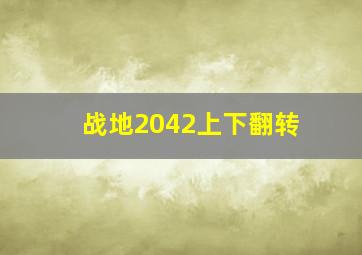 战地2042上下翻转